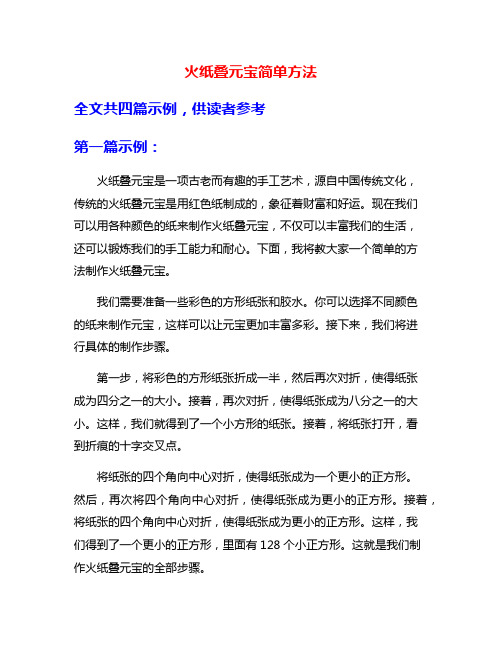 火纸叠元宝简单方法

全文共四篇示例，供读者参考

第一篇示例：

火纸叠元宝是一项古老而有趣的手工艺术，源自中国传统文化，传统的火纸叠元宝是用红色纸制成的，象征着财富和好运。现在我们可以用各种颜色的纸来制作火纸叠元宝，不仅可以丰富我们的生活，还可以锻炼我们的手工能力和耐心。下面，我将教大家一个简单的方法制作火纸叠元宝。

我们需要准备一些彩色的方形纸张和胶水。你可以选择不同颜色的纸来制作元宝，这样可以让元宝更加丰富多彩。接下来，我们将进行具体的制作步骤。

第一步，将彩色的方形纸张折成一半，然后再次对折，使得纸张成为四分之一的大小。接着，再次对折，使得纸张成为八分之一的大小。这样，我们就得到了一个小方形的纸张。接着，将纸张打开，看到折痕的十字交叉点。

将纸张的四个角向中心对折，使得纸张成为一个更小的正方形。然后，再次将四个角向中心对折，使得纸张成为更小的正方形。接着，将纸张的四个角向中心对折，使得纸张成为更小的正方形。这样，我们得到了一个更小的正方形，里面有 128 个小正方形。这就是我们制作火纸叠元宝的全部步骤。